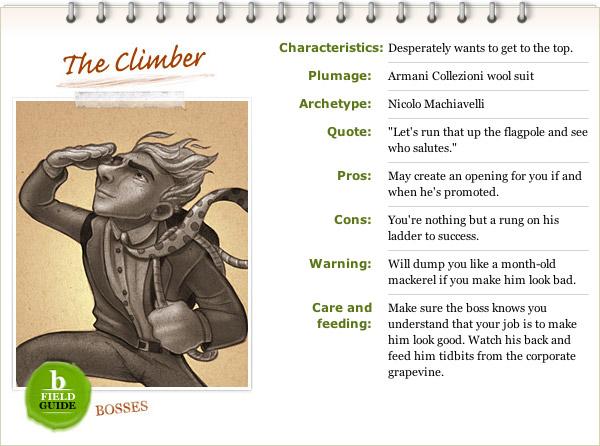 The Climber

b
FIELD
GUIDE

BOSSES

Characteristics: Desperately wants to get to the top.

Plumage: Armani Collezioni wool suit

Archetype: Nicolo Machiavelli

Quote: "Let's run that up the flagpole and see who salutes."

Pros: May create an opening for you if and when he's promoted.

Cons: You're nothing but a rung on his ladder to success.

Warning: Will dump you like a month-old mackerel if you make him look bad.

Care and feeding: Make sure the boss knows you understand that your job is to make him look good. Watch his back and feed him tidbits from the corporate grapevine.